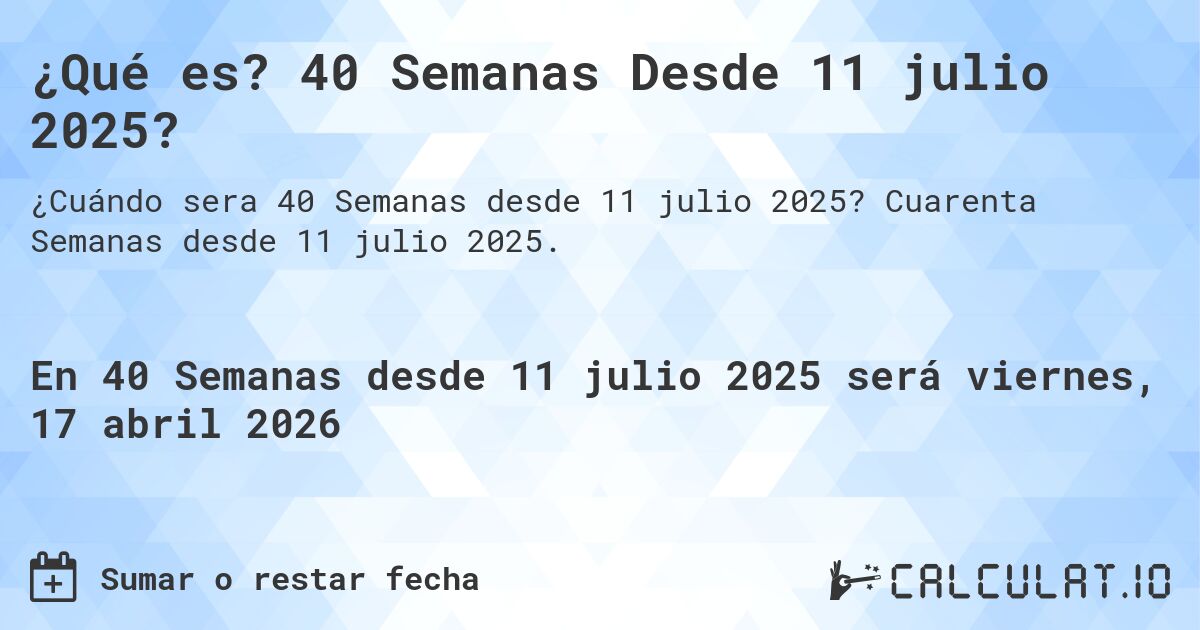 ¿Qué es? 40 Semanas Desde 11 julio 2025?

¿Cuándo sera 40 Semanas desde 11 julio 2025? Cuarenta Semanas desde 11 julio 2025.

En 40 Semanas desde 11 julio 2025 será viernes, 17 abril 2026

Sumar o restar fecha

CALCULAT.IO